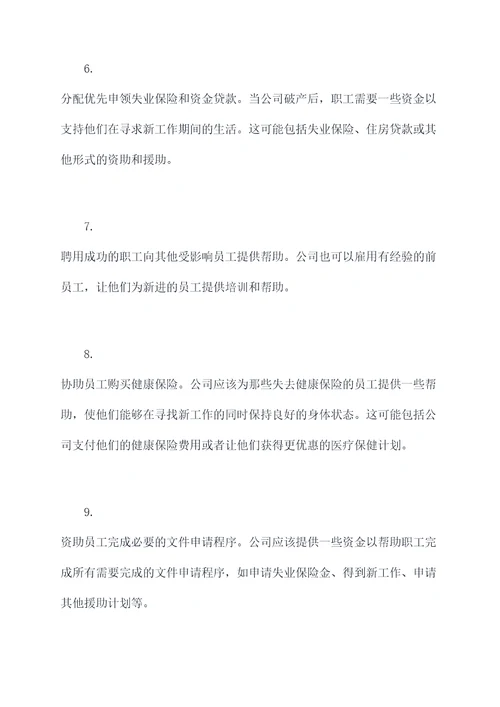 6.

分配优先申领失业保险和资金贷款。当公司破产后，职工需要一些资金以支持他们在寻求新工作期间的生活。这可能包括失业保险、住房贷款或其他形式的资助和援助。

7.

聘用成功的职工向其他受影响员工提供帮助。公司也可以雇用有经验的前员工，让他们为新进的员工提供培训和帮助。

8.

协助员工购买健康保险。公司应该为那些失去健康保险的员工提供一些帮助，使他们能够在寻找新工作的同时保持良好的身体状态。这可能包括公司支付他们的健康保险费用或者让他们获得更优惠的医疗保健计划。

9.

资助员工完成必要的文件申请程序。公司应该提供一些资金以帮助职工完成所有需要完成的文件申请程序，如申请失业保险金、得到新工作、申请其他援助计划等。